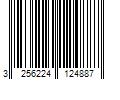 3 256224 124887